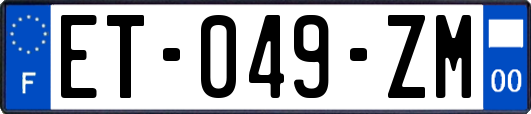 F
ET-049-ZM
00